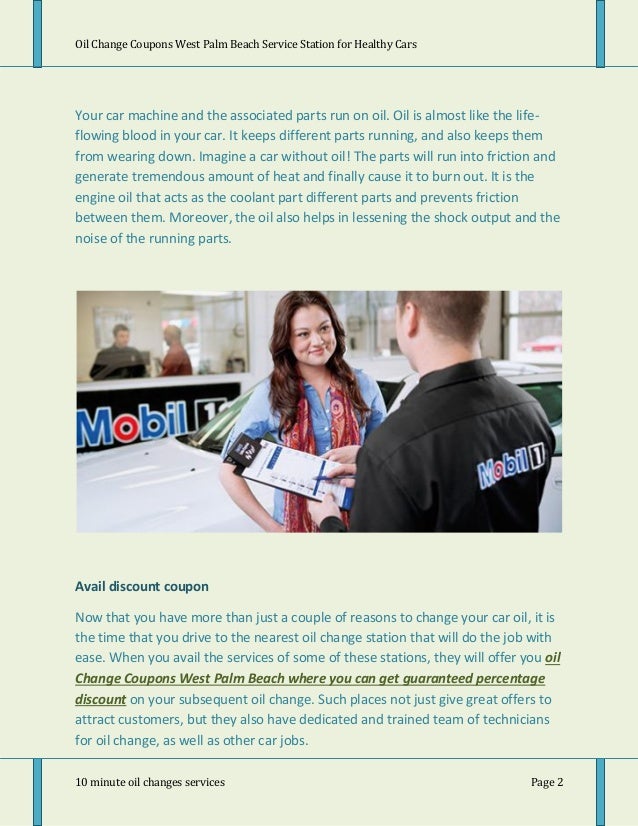 Oil Change Coupons West Palm Beach Service Station for Healthy Cars

Your car machine and the associated parts run on oil. Oil is almost like the life-flowing blood in your car. It keeps different parts running, and also keeps them from wearing down. Imagine a car without oil! The parts will run into friction and generate tremendous amount of heat and finally cause it to burn out. It is the engine oil that acts as the coolant part different parts and prevents friction between them. Moreover, the oil also helps in lessening the shock output and the noise of the running parts.

Mobil 1

Mobil 1

Avail discount coupon

Now that you have more than just a couple of reasons to change your car oil, it is the time that you drive to the nearest oil change station that will do the job with ease. When you avail the services of some of these stations, they will offer you oil Change Coupons West Palm Beach where you can get guaranteed percentage discount on your subsequent oil change. Such places not just give great offers to attract customers, but they also have dedicated and trained team of technicians for oil change, as well as other car jobs.

10 minute oil changes services

Page 2